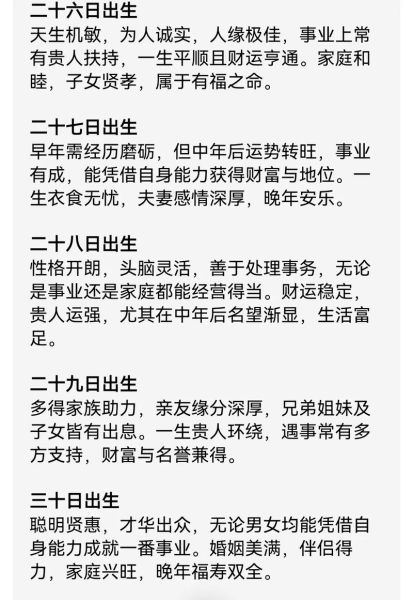 二十六日出生
天生机敏，为人诚实，人缘极佳，事业上常有贵人扶持，一生平顺且财运亨通。家庭和睦，子女贤孝，属于有福之命。

二十七日出生
早年需经历磨砺，但中年后运势转旺，事业有成，能凭借自身能力获得财富与地位。一生衣食无忧，夫妻感情深厚，晚年安乐。

二十八日出生
性格开朗，头脑灵活，善于处理事务，无论是事业还是家庭都能经营得当。财运稳定，贵人运强，尤其在中年后名望渐显，生活富足。

二十九日出生
多得家族助力，亲友缘分深厚，兄弟姐妹及子女皆有出息。一生贵人环绕，遇事常有多方支持，财富与名誉兼得。

三十日出生
聪明贤惠，才华出众，无论男女均能凭借自身能力成就一番事业。婚姻美满，伴侣得力，家庭兴旺，晚年福寿双全。